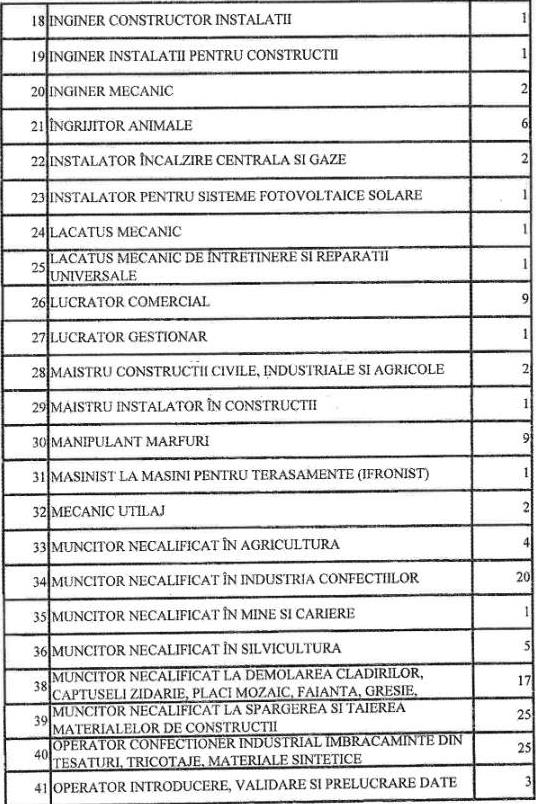 | | | |
|---|---|---|
| 18 | INGINER CONSTRUCTOR INSTALATII | 1 |
| 19 | INGINER INSTALATII PENTRU CONSTRUCTII | 1 |
| 20 | INGINER MECANIC | 2 |
| 21 | ÎNGRIJITOR ANIMALE | 6 |
| 22 | INSTALATOR ÎNCALZIRE CENTRALA SI GAZE | 2 |
| 23 | INSTALATOR PENTRU SISTEME FOTOVOLTAICE SOLARE | 1 |
| 24 | LACATUS MECANIC | 1 |
| 25 | LACATUS MECANIC DE ÎNTRETINERE SI REPARATII UNIVERSALE | 1 |
| 26 | LUCRATOR COMERCIAL | 9 |
| 27 | LUCRATOR GESTIONAR | 1 |
| 28 | MAISTRU CONSTRUCTII CIVILE, INDUSTRIALE SI AGRICOLE | 2 |
| 29 | MAISTRU INSTALATOR ÎN CONSTRUCTII | 1 |
| 30 | MANIPULANT MARFURI | 9 |
| 31 | MASINIST LA MASINI PENTRU TERASAMENTE (IFRONIST) | 1 |
| 32 | MECANIC UTILAJ | 2 |
| 33 | MUNCITOR NECALIFICAT ÎN AGRICULTURA | 4 |
| 34 | MUNCITOR NECALIFICAT ÎN INDUSTRIA CONFECTIILOR | 20 |
| 35 | MUNCITOR NECALIFICAT ÎN MINE SI CARIERE | 1 |
| 36 | MUNCITOR NECALIFICAT ÎN SILVICULTURA | 5 |
| 38 | MUNCITOR NECALIFICAT LA DEMOLAREA CLADIRILOR, CAPTUSELI ZIDARIE, PLACI MOZAIC, FAIANTA, GRESIE, | 17 |
| 39 | MUNCITOR NECALIFICAT LA SPARGEREA SI TAIEREA MATERIALELOR DE CONSTRUCTII | 25 |
| 40 | OPERATOR CONFECTIONER INDUSTRIAL IMBRACAMINTE DIN TESATURI, TRICOTAJE, MATERIALE SINTETICE | 25 |
| 41 | OPERATOR INTRODUCERE, VALIDARE SI PRELUCRARE DATE | 3 |